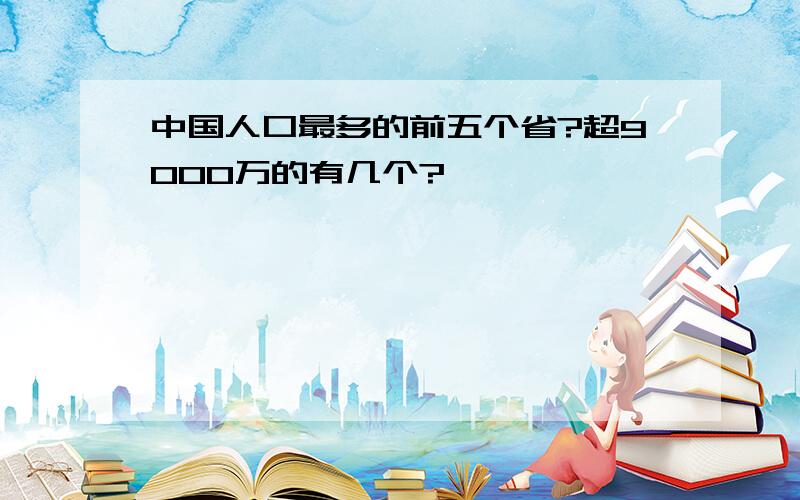 中国人口最多的前五个省?超9000万的有几个?